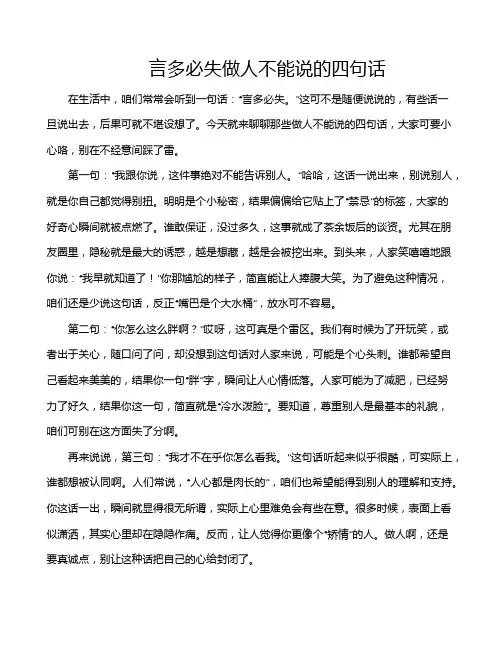 言多必失做人不能说的四句话

在生活中，咱们常常会听到一句话："言多必失。"这可不是随便说说的，有些话一旦说出去，后果可就不堪设想了。今天就来聊聊那些做人不能说的四句话，大家可要小心咯，别在不经意间踩了雷。

第一句："我跟你说，这件事绝对不能告诉别人。"哈哈，这话一说出来，别说别人，就是你自己都觉得别扭。明明是个小秘密，结果偏偏给它贴上了"禁忌"的标签，大家的好奇心瞬间就被点燃了。谁敢保证，没过多久，这事就成了茶余饭后的谈资。尤其在朋友圈里，隐秘就是最大的诱惑，越是想藏，越是会被挖出来。到头来，人家笑嘻嘻地跟你说："我早就知道了！"你那尴尬的样子，简直能让人捧腹大笑。为了避免这种情况，咱们还是少说这句话，反正"嘴巴是个大水桶"，放水可不容易。

第二句："你怎么这么胖啊？"哎呀，这可真是个雷区。我们有时候为了开玩笑，或者出于关心，随口问了问，却没想到这句话对人家来说，可能是个心头刺。谁都希望自己看起来美美的，结果你一句"胖"字，瞬间让人心情低落。人家可能为了减肥，已经努力了好久，结果你这一句，简直就是"冷水泼脸"。要知道，尊重别人是最基本的礼貌，咱们可别在这方面失了分啊。

再来说说，第三句："我才不在乎你怎么看我。"这句话听起来似乎很酷，可实际上，谁都想被认同啊。人们常说，"人心都是肉长的"，咱们也希望能得到别人的理解和支持。你这话一出，瞬间就显得很无所谓，实际上心里难免会有些在意。很多时候，表面上看似潇洒，其实心里却在隐隐作痛。反而，让人觉得你更像个"矫情"的人。做人啊，还是要真诚点，别让这种话把自己的心给封闭了。